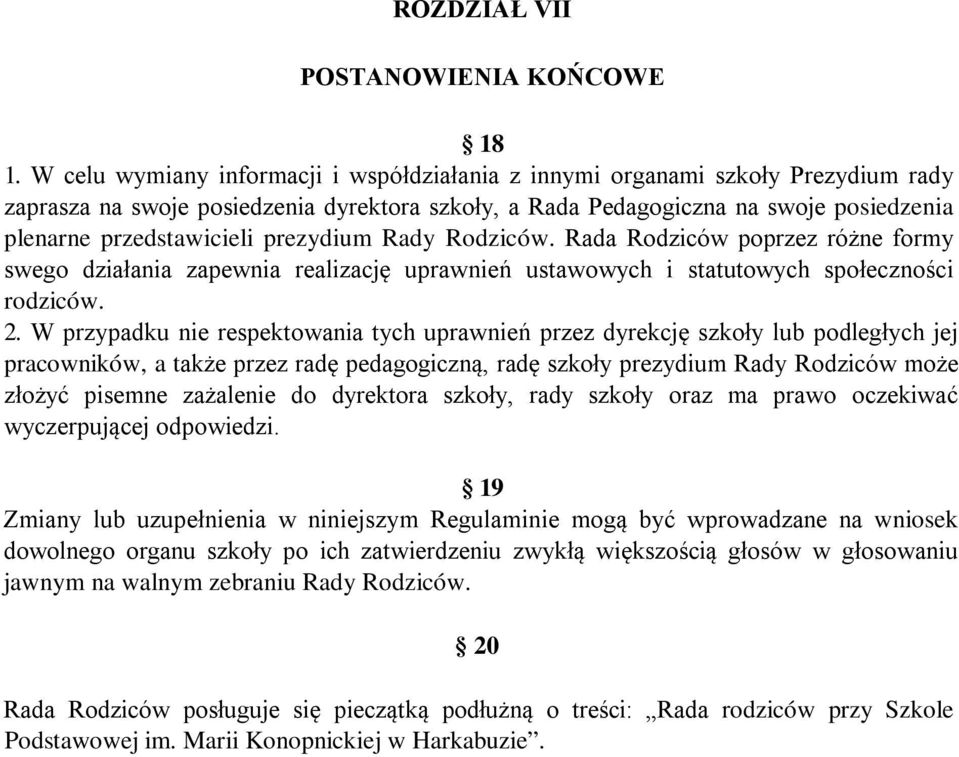 ROZDZIAŁ VII

POSTANOWIENIA KOŃCOWE

§ 18

1. W celu wymiany informacji i współdziałania z innymi organami szkoły Prezydium rady zaprasza na swoje posiedzenia dyrektora szkoły, a Rada Pedagogiczna na swoje posiedzenia plenarne przedstawicieli prezydium Rady Rodziców. Rada Rodziców poprzez różne formy swego działania zapewnia realizację uprawnień ustawowych i statutowych społeczności rodziców.

2. W przypadku nie respektowania tych uprawnień przez dyrekcję szkoły lub podległych jej pracowników, a także przez radę pedagogiczną, radę szkoły prezydium Rady Rodziców może złożyć pisemne zażalenie do dyrektora szkoły, rady szkoły oraz ma prawo oczekiwać wyczerpującej odpowiedzi.

§ 19

Zmiany lub uzupełnienia w niniejszym Regulaminie mogą być wprowadzane na wniosek dowolnego organu szkoły po ich zatwierdzeniu zwykłą większością głosów w głosowaniu jawnym na walnym zebraniu Rady Rodziców.

§ 20

Rada Rodziców posługuje się pieczątką podłużną o treści: „Rada rodziców przy Szkole Podstawowej im. Marii Konopnickiej w Harkabuzie”.